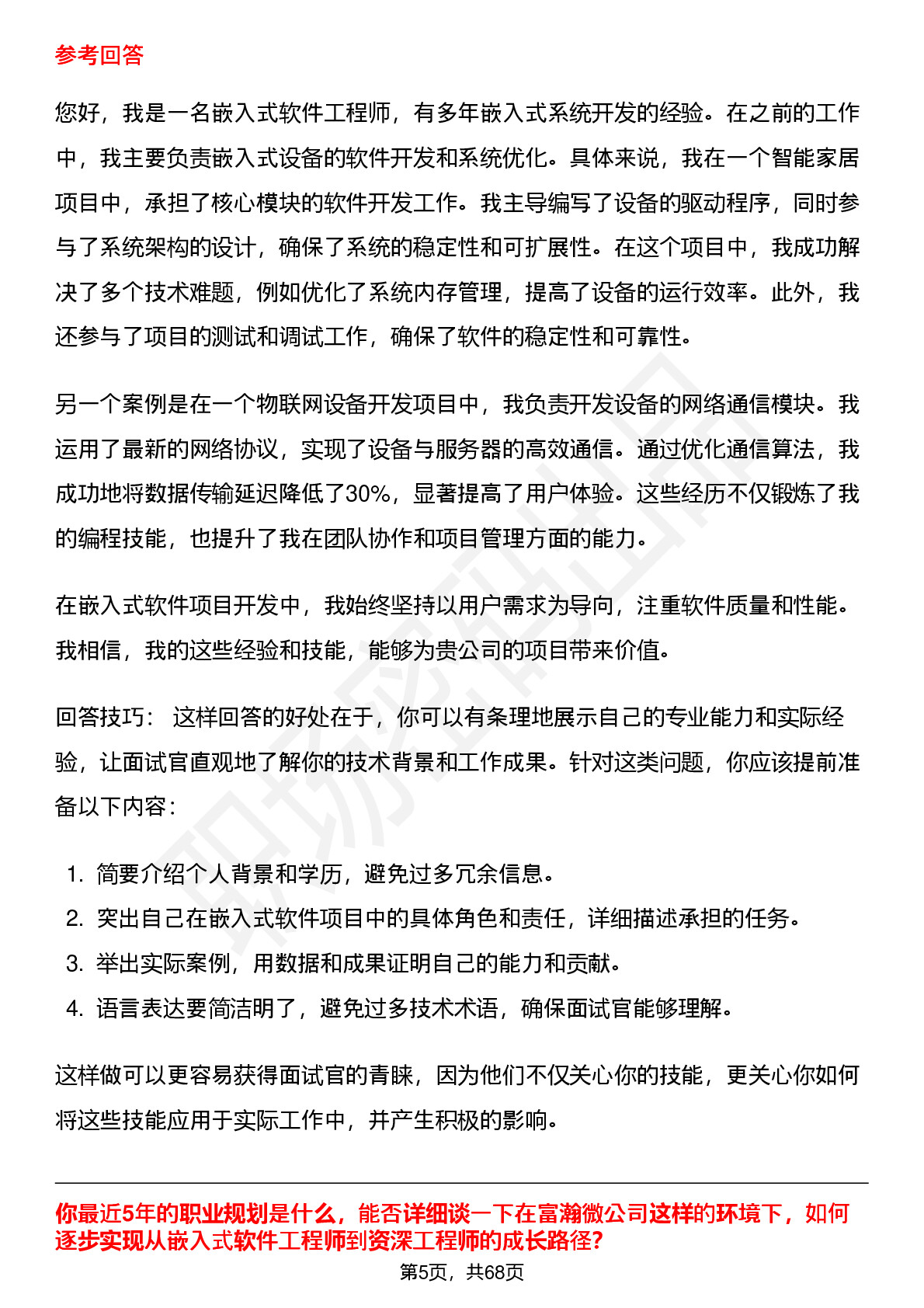 参考回答

您好，我是一名嵌入式软件工程师，有多年嵌入式系统开发的经验。在之前的工作中，我主要负责嵌入式设备的软件开发和系统优化。具体来说，我在一个智能家居项目中，承担了核心模块的软件开发工作。我主导编写了设备的驱动程序，同时参与了系统架构的设计，确保了系统的稳定性和可扩展性。在这个项目中，我成功解决了多个技术难题，例如优化了系统内存管理，提高了设备的运行效率。此外，我还参与了项目的测试和调试工作，确保了软件的稳定性和可靠性。

另一个案例是在一个物联网设备开发项目中，我负责开发设备的网络通信模块。我运用了最新的网络协议，实现了设备与服务器的高效通信。通过优化通信算法，我成功地将数据传输延迟降低了30%，显著提高了用户体验。这些经历不仅锻炼了我的编程技能，也提升了我在团队协作和项目管理方面的能力。

在嵌入式软件项目开发中，我始终坚持以用户需求为导向，注重软件质量和性能。我相信，我的这些经验和技能，能够为贵公司的项目带来价值。

回答技巧： 这样回答的好处在于，你可以有条理地展示自己的专业能力和实际经验，让面试官直观地了解你的技术背景和工作成果。针对这类问题，你应该提前准备以下内容：

1. 简要介绍个人背景和学历，避免过多冗余信息。
2. 突出自己在嵌入式软件项目中的具体角色和责任，详细描述承担的任务。
3. 举出实际案例，用数据和成果证明自己的能力和贡献。
4. 语言表达要简洁明了，避免过多技术术语，确保面试官能够理解。

这样做可以更容易获得面试官的青睐，因为他们不仅关心你的技能，更关心你如何将这些技能应用于实际工作中，并产生积极的影响。

你最近5年的职业规划是什么，能否详细谈一下在富瀚微公司这样的环境下，如何逐步实现从嵌入式软件工程师到资深工程师的成长路径?

第5页，共68页